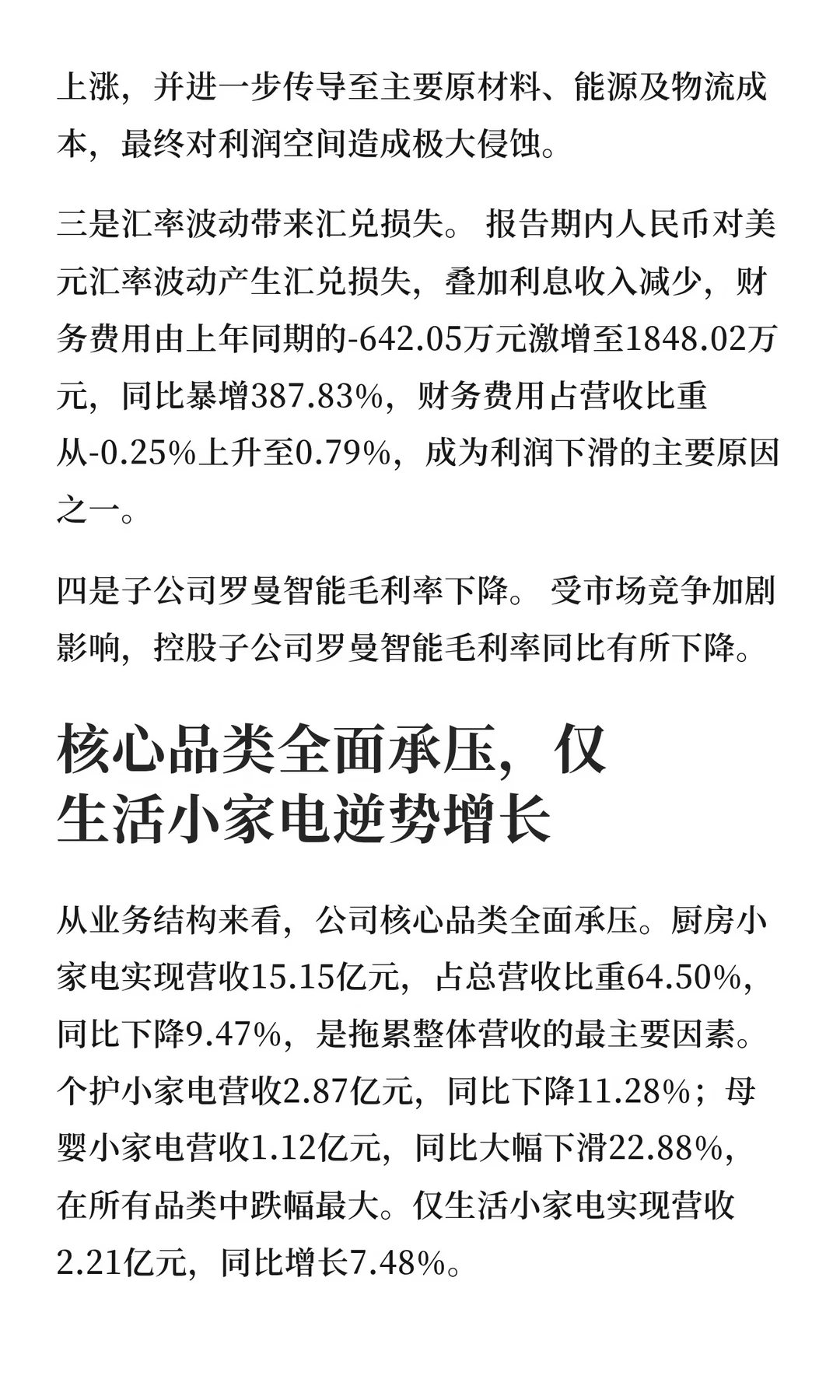 上涨，并进一步传导至主要原材料、能源及物流成本，最终对利润空间造成极大侵蚀。

三是汇率波动带来汇兑损失。 报告期内人民币对美元汇率波动产生汇兑损失，叠加利息收入减少，财务费用由上年同期的-642.05万元激增至1848.02万元，同比暴增387.83%，财务费用占营收比重从-0.25%上升至0.79%，成为利润下滑的主要原因之一。

四是子公司罗曼智能毛利率下降。 受市场竞争加剧影响，控股子公司罗曼智能毛利率同比有所下降。

核心品类全面承压，仅生活小家电逆势增长

从业务结构来看，公司核心品类全面承压。厨房小家电实现营收15.15亿元，占总营收比重64.50%，同比下降9.47%，是拖累整体营收的最主要因素。个护小家电营收2.87亿元，同比下降11.28%；母婴小家电营收1.12亿元，同比大幅下滑22.88%，在所有品类中跌幅最大。仅生活小家电实现营收2.21亿元，同比增长7.48%。